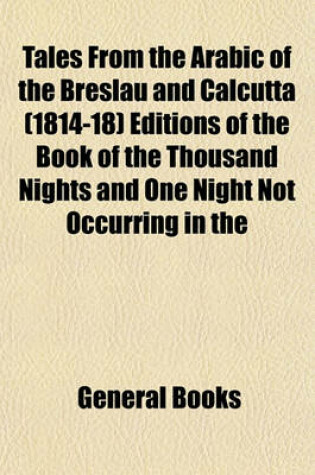 Tales From the Arabic of the Breslau and Calcutta (1814-18) Editions of the Book of the Thousand Nights and One Night Not Occurring in the

General Books